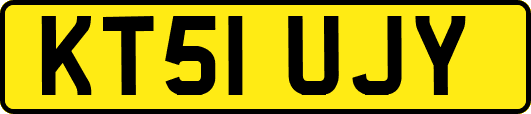 KT51 UJY